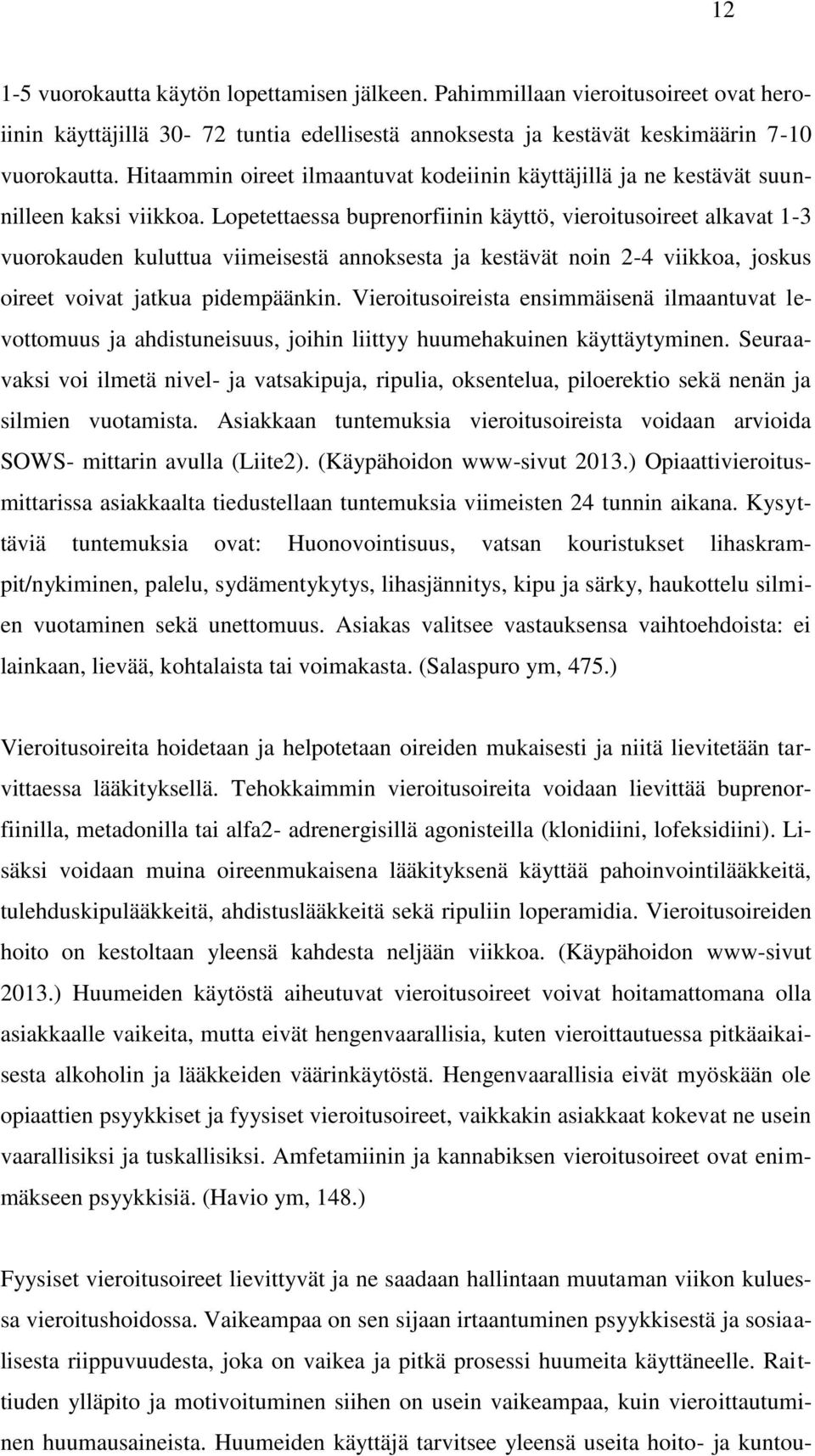 12

1-5 vuorokautta käytön lopettamisen jälkeen. Pahimmillaan vieroitusoireet ovat heroiinin käyttäjillä 30- 72 tuntia edellisestä annoksesta ja kestävät keskimäärin 7-10 vuorokautta. Hitaammin oireet ilmaantuvat kodeiinin käyttäjillä ja ne kestävät suunnilleen kaksi viikkoa. Lopetettaessa buprenorfiinin käyttö, vieroitusoireet alkavat 1-3 vuorokauden kuluttua viimeisestä annoksesta ja kestävät noin 2-4 viikkoa, joskus oireet voivat jatkua pidempäänkin. Vieroitusoireista ensimmäisenä ilmaantuvat levottomuus ja ahdistuneisuus, joihin liittyy huumehakuinen käyttäytyminen. Seuraavaksi voi ilmetä nivel- ja vatsakipuja, ripulia, oksentelua, piloerektio sekä nenän ja silmien vuotamista. Asiakkaan tuntemuksia vieroitusoireista voidaan arvioida SOWS- mittarin avulla (Liite2). (Käypähoidon www-sivut 2013.) Opiaattivieroitusmittarissa asiakkaalta tiedustellaan tuntemuksia viimeisten 24 tunnin aikana. Kysyttäviä tuntemuksia ovat: Huonovointisuus, vatsan kouristukset lihaskrampit/nykiminen, palelu, sydämentykytys, lihasjännitys, kipu ja särky, haukottelu silmien vuotaminen sekä unettomuus. Asiakas valitsee vastauksensa vaihtoehdoista: ei lainkaan, lievää, kohtalaista tai voimakasta. (Salaspuro ym, 475.)

Vieroitusoireita hoidetaan ja helpotetaan oireiden mukaisesti ja niitä lievitetään tarvittaessa lääkityksellä. Tehokkaimmin vieroitusoireita voidaan lievittää buprenorfiinilla, metadonilla tai alfa2- adrenergisillä agonisteilla (klonidiini, lofeksidiini). Lisäksi voidaan muina oireenmukaisena lääkityksenä käyttää pahoinvointilääkkeitä, tulehduskipulääkkeitä, ahdistuslääkkeitä sekä ripuliin loperamidia. Vieroitusoireiden hoito on kestoltaan yleensä kahdesta neljään viikkoa. (Käypähoidon www-sivut 2013.) Huumeiden käytöstä aiheutuvat vieroitusoireet voivat hoitamattomana olla asiakkaalle vaikeita, mutta eivät hengenvaarallisia, kuten vieroittautuessa pitkäaikaisesta alkoholin ja lääkkeiden väärinkäytöstä. Hengenvaarallisia eivät myöskään ole opiaattien psyykkiset ja fyysiset vieroitusoireet, vaikkakin asiakkaat kokevat ne usein vaarallisiksi ja tuskallisiksi. Amfetamiinin ja kannabiksen vieroitusoireet ovat enimmäkseen psyykkisiä. (Havio ym, 148.)

Fyysiset vieroitusoireet lievittyvät ja ne saadaan hallintaan muutaman viikon kuluessa vieroitushoidossa. Vaikeampaa on sen sijaan irtaantuminen psyykkisestä ja sosiaalisesta riippuvuudesta, joka on vaikea ja pitkä prosessi huumeita käyttäneelle. Raittiuden ylläpito ja motivoituminen siihen on usein vaikeampaa, kuin vieroittautuminen huumausaineista. Huumeiden käyttäjä tarvitsee yleensä useita hoito- ja kuntou-